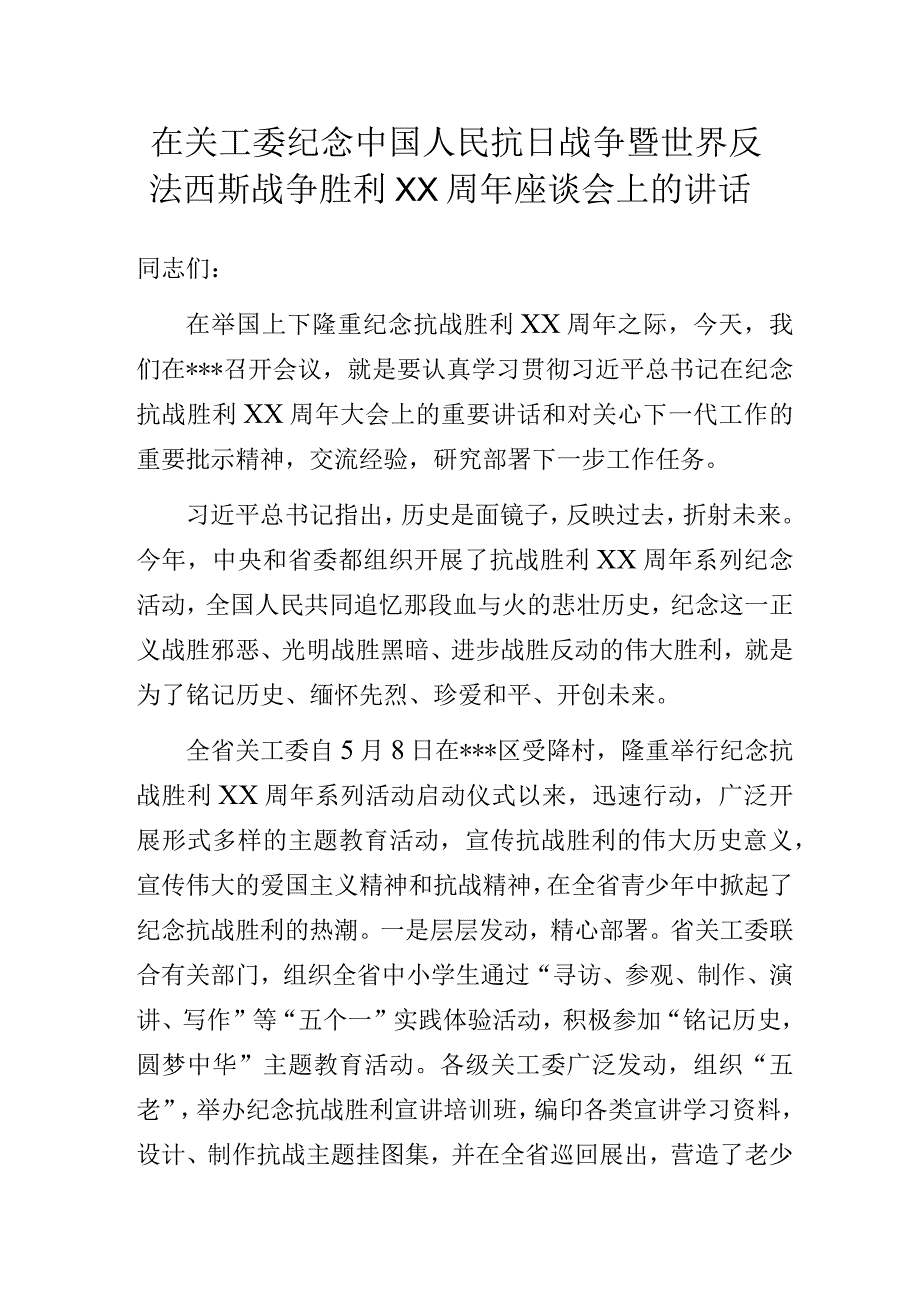 在关工委纪念中国人民抗日战争暨世界反法西斯战争胜利XX周年座谈会上的讲话

同志们：

在举国上下隆重纪念抗战胜利XX周年之际，今天，我们在***召开会议，就是要认真学习贯彻习近平总书记在纪念抗战胜利XX周年大会上的重要讲话和对关心下一代工作的重要批示精神，交流经验，研究部署下一步工作任务。

习近平总书记指出，历史是面镜子，反映过去，折射未来。今年，中央和省委都组织开展了抗战胜利XX周年系列纪念活动，全国人民共同追忆那段血与火的悲壮历史，纪念这一正义战胜邪恶、光明战胜黑暗、进步战胜反动的伟大胜利，就是为了铭记历史、缅怀先烈、珍爱和平、开创未来。

全省关工委自5月8日在***区受降村，隆重举行纪念抗战胜利XX周年系列活动启动仪式以来，迅速行动，广泛开展形式多样的主题教育活动，宣传抗战胜利的伟大历史意义，宣传伟大的爱国主义精神和抗战精神，在全省青少年中掀起了纪念抗战胜利的热潮。一是层层发动，精心部署。省关工委联合有关部门，组织全省中小学生通过“寻访、参观、制作、演讲、写作”等“五个一”实践体验活动，积极参加“铭记历史，圆梦中华”主题教育活动。各级关工委广泛发动，组织“五老”，举办纪念抗战胜利宣讲培训班，编印各类宣讲学习资料，设计、制作抗战主题挂图集，并在全省巡回展出，营造了老少